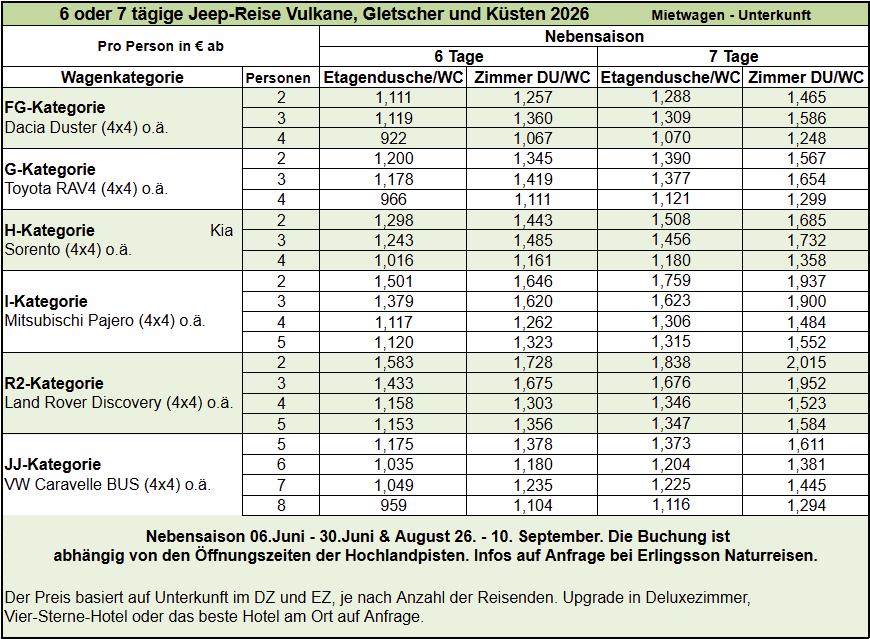 6 oder 7 tägige Jeep-Reise Vulkane, Gletscher und Küsten 2026 Mietwagen - Unterkunft

| Pro Person in € ab | | Nebensaison | | | |
|---|---|---|---|---|---|
| | | 6 Tage | | 7 Tage | |
| Wagenkategorie | Personen | Etagendusche/WC | Zimmer DU/WC | Etagendusche/WC | Zimmer DU/WC |
| FG-Kategorie Dacia Duster (4x4) o.ä. | 2 | 1,111 | 1,257 | 1,288 | 1,465 |
| | 3 | 1,119 | 1,360 | 1,309 | 1,586 |
| | 4 | 922 | 1,067 | 1,070 | 1,248 |
| G-Kategorie Toyota RAV4 (4x4) o.ä. | 2 | 1,200 | 1,345 | 1,390 | 1,567 |
| | 3 | 1,178 | 1,419 | 1,377 | 1,654 |
| | 4 | 966 | 1,111 | 1,121 | 1,299 |
| H-Kategorie Kia Sorento (4x4) o.ä. | 2 | 1,298 | 1,443 | 1,508 | 1,685 |
| | 3 | 1,243 | 1,485 | 1,456 | 1,732 |
| | 4 | 1,016 | 1,161 | 1,180 | 1,358 |
| I-Kategorie Mitsubischi Pajero (4x4) o.ä. | 2 | 1,501 | 1,646 | 1,759 | 1,937 |
| | 3 | 1,379 | 1,620 | 1,623 | 1,900 |
| | 4 | 1,117 | 1,262 | 1,306 | 1,484 |
| | 5 | 1,120 | 1,323 | 1,315 | 1,552 |
| R2-Kategorie Land Rover Discovery (4x4) o.ä. | 2 | 1,583 | 1,728 | 1,838 | 2,015 |
| | 3 | 1,433 | 1,675 | 1,676 | 1,952 |
| | 4 | 1,158 | 1,303 | 1,346 | 1,523 |
| | 5 | 1,153 | 1,356 | 1,347 | 1,584 |
| JJ-Kategorie VW Caravelle BUS (4x4) o.ä. | 5 | 1,175 | 1,378 | 1,373 | 1,611 |
| | 6 | 1,035 | 1,180 | 1,204 | 1,381 |
| | 7 | 1,049 | 1,235 | 1,225 | 1,445 |
| | 8 | 959 | 1,104 | 1,116 | 1,294 |

Nebensaison 06.Juni - 30.Juni & August 26. - 10. September. Die Buchung ist abhängig von den Öffnungszeiten der Hochlandpisten. Infos auf Anfrage bei Erlingsson Naturreisen.

Der Preis basiert auf Unterkunft im DZ und EZ, je nach Anzahl der Reisenden. Upgrade in Deluxezimmer, Vier-Sterne-Hotel oder das beste Hotel am Ort auf Anfrage.